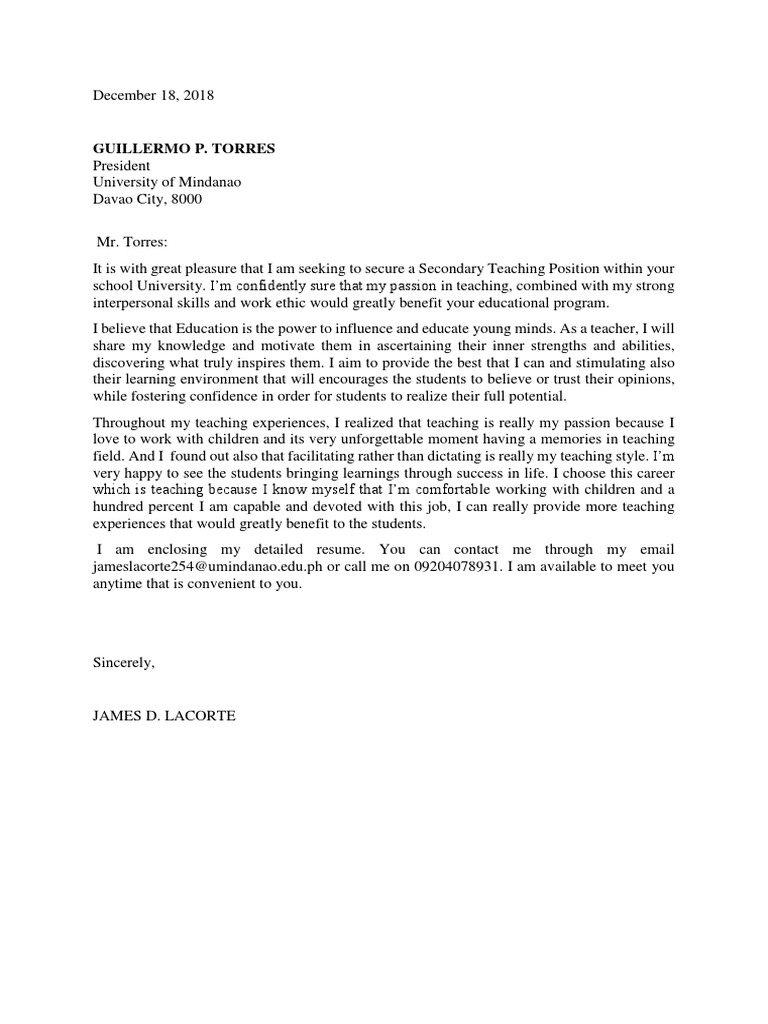 December 18, 2018

GUILLERMO P. TORRES
President
University of Mindanao
Davao City, 8000

Mr. Torres:

It is with great pleasure that I am seeking to secure a Secondary Teaching Position within your school University. I'm confidently sure that my passion in teaching, combined with my strong interpersonal skills and work ethic would greatly benefit your educational program.

I believe that Education is the power to influence and educate young minds. As a teacher, I will share my knowledge and motivate them in ascertaining their inner strengths and abilities, discovering what truly inspires them. I aim to provide the best that I can and stimulating also their learning environment that will encourages the students to believe or trust their opinions, while fostering confidence in order for students to realize their full potential.

Throughout my teaching experiences, I realized that teaching is really my passion because I love to work with children and its very unforgettable moment having a memories in teaching field. And I found out also that facilitating rather than dictating is really my teaching style. I'm very happy to see the students bringing learnings through success in life. I choose this career which is teaching because I know myself that I'm comfortable working with children and a hundred percent I am capable and devoted with this job, I can really provide more teaching experiences that would greatly benefit to the students.

I am enclosing my detailed resume. You can contact me through my email jameslacorte254@umindanao.edu.ph or call me on 09204078931. I am available to meet you anytime that is convenient to you.

Sincerely,

JAMES D. LACORTE